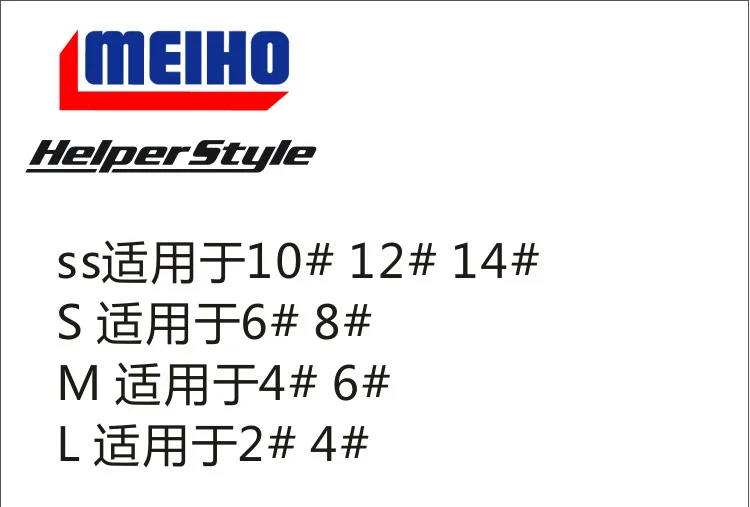 MEIHO

HelperStyle

ss适用于10# 12# 14#
S 适用于6# 8#
M 适用于4# 6#
L 适用于2# 4#